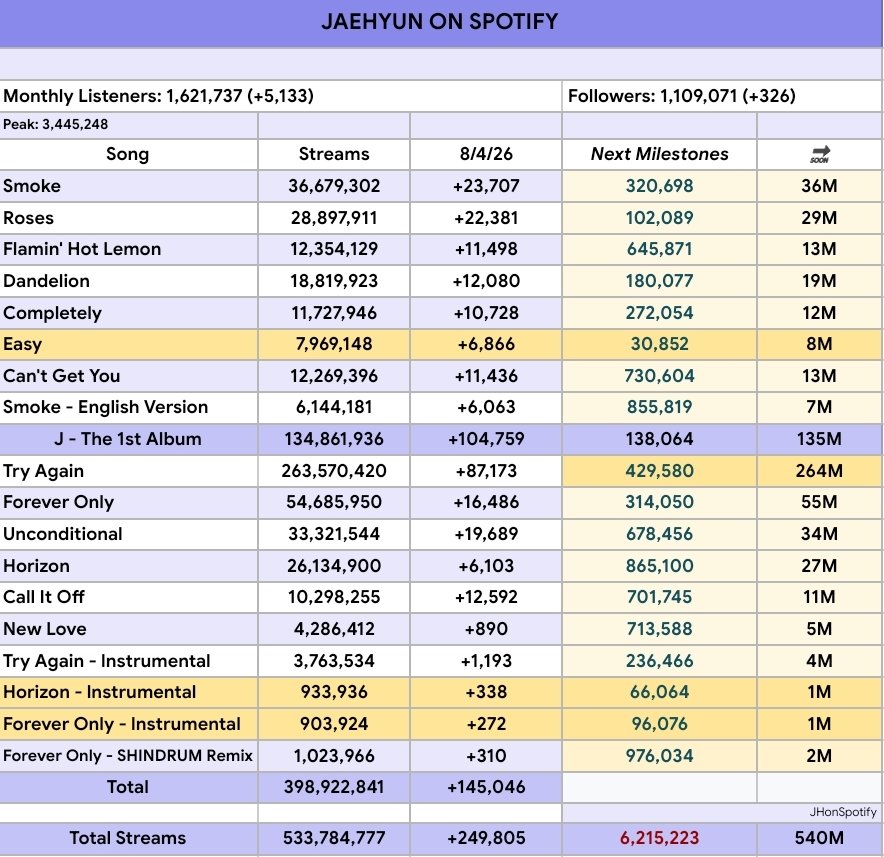 JAEHYUN ON SPOTIFY

Monthly Listeners: 1,621,737 (+5,133)

Followers: 1,109,071 (+326)

Peak: 3,445,248

| Song | Streams | 8/4/26 | Next Milestones | SOON |
|---|---|---|---|---|
| Smoke | 36,679,302 | +23,707 | 320,698 | 36M |
| Roses | 28,897,911 | +22,381 | 102,089 | 29M |
| Flamin' Hot Lemon | 12,354,129 | +11,498 | 645,871 | 13M |
| Dandelion | 18,819,923 | +12,080 | 180,077 | 19M |
| Completely | 11,727,946 | +10,728 | 272,054 | 12M |
| Easy | 7,969,148 | +6,866 | 30,852 | 8M |
| Can't Get You | 12,269,396 | +11,436 | 730,604 | 13M |
| Smoke - English Version | 6,144,181 | +6,063 | 855,819 | 7M |
| J - The 1st Album | 134,861,936 | +104,759 | 138,064 | 135M |
| Try Again | 263,570,420 | +87,173 | 429,580 | 264M |
| Forever Only | 54,685,950 | +16,486 | 314,050 | 55M |
| Unconditional | 33,321,544 | +19,689 | 678,456 | 34M |
| Horizon | 26,134,900 | +6,103 | 865,100 | 27M |
| Call It Off | 10,298,255 | +12,592 | 701,745 | 11M |
| New Love | 4,286,412 | +890 | 713,588 | 5M |
| Try Again - Instrumental | 3,763,534 | +1,193 | 236,466 | 4M |
| Horizon - Instrumental | 933,936 | +338 | 66,064 | 1M |
| Forever Only - Instrumental | 903,924 | +272 | 96,076 | 1M |
| Forever Only - SHINDRUM Remix | 1,023,966 | +310 | 976,034 | 2M |
| Total | 398,922,841 | +145,046 | | |
| | | | JHonSpotify | |
| Total Streams | 533,784,777 | +249,805 | 6,215,223 | 540M |